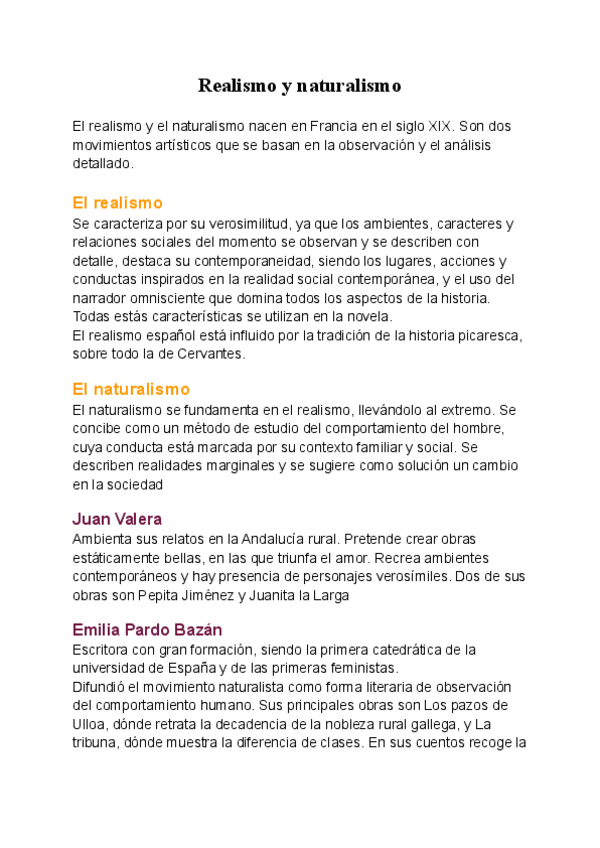 Realismo y naturalismo

El realismo y el naturalismo nacen en Francia en el siglo XIX. Son dos movimientos artísticos que se basan en la observación y el análisis detallado.

El realismo
Se caracteriza por su verosimilitud, ya que los ambientes, caracteres y relaciones sociales del momento se observan y se describen con detalle, destaca su contemporaneidad, siendo los lugares, acciones y conductas inspirados en la realidad social contemporánea, y el uso del narrador omnisciente que domina todos los aspectos de la historia. Todas estás características se utilizan en la novela.
El realismo español está influido por la tradición de la historia picaresca, sobre todo la de Cervantes.

El naturalismo
El naturalismo se fundamenta en el realismo, llevándolo al extremo. Se concibe como un método de estudio del comportamiento del hombre, cuya conducta está marcada por su contexto familiar y social. Se describen realidades marginales y se sugiere como solución un cambio en la sociedad

Juan Valera
Ambienta sus relatos en la Andalucía rural. Pretende crear obras estáticamente bellas, en las que triunfa el amor. Recrea ambientes contemporáneos y hay presencia de personajes verosímiles. Dos de sus obras son Pepita Jiménez y Juanita la Larga

Emilia Pardo Bazán
Escritora con gran formación, siendo la primera catedrática de la universidad de España y de las primeras feministas.
Difundió el movimiento naturalista como forma literaria de observación del comportamiento humano. Sus principales obras son Los pazos de Ulloa, dónde retrata la decadencia de la nobleza rural gallega, y La tribuna, dónde muestra la diferencia de clases. En sus cuentos recoge la